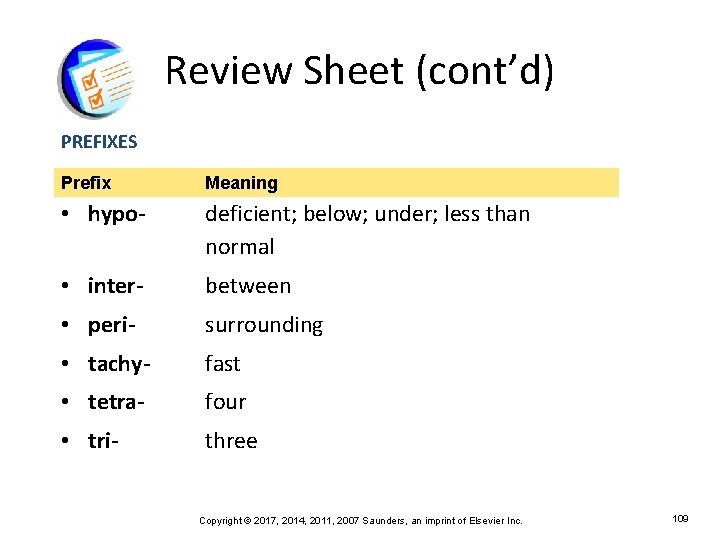 Review Sheet (cont'd)

PREFIXES

| Prefix | Meaning |
|---|---|
| • hypo- | deficient; below; under; less than normal |
| • inter- | between |
| • peri- | surrounding |
| • tachy- | fast |
| • tetra- | four |
| • tri- | three |

Copyright © 2017, 2014, 2011, 2007 Saunders, an imprint of Elsevier Inc.

109